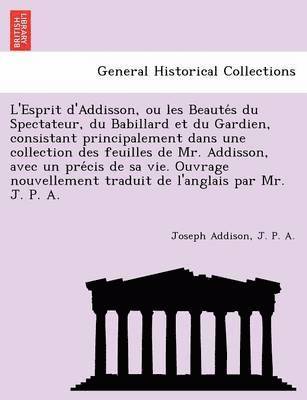 BRITISH LIBRARY

General Historical Collections

L'Esprit d'Addisson, ou les Beautés du Spectateur, du Babillard et du Gardien, consistant principalement dans une collection des feuilles de Mr. Addisson, avec un précis de sa vie. Ouvrage nouvellement traduit de l'anglais par Mr. J. P. A.

Joseph Addison, J. P. A.